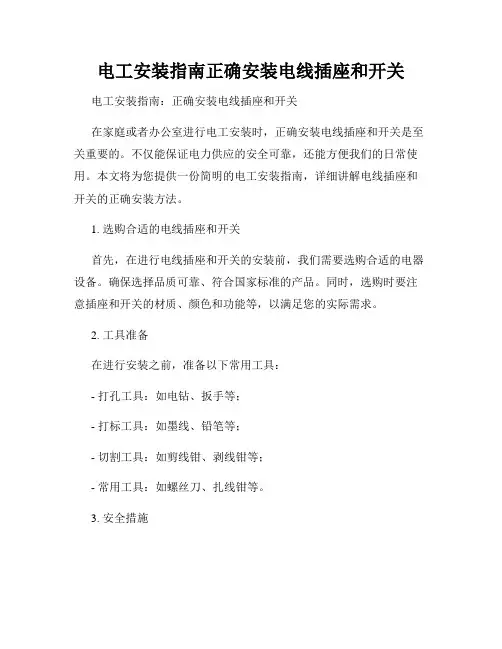 电工安装指南正确安装电线插座和开关

电工安装指南：正确安装电线插座和开关

在家庭或者办公室进行电工安装时，正确安装电线插座和开关是至关重要的。不仅能保证电力供应的安全可靠，还能方便我们的日常使用。本文将为您提供一份简明的电工安装指南，详细讲解电线插座和开关的正确安装方法。

1. 选购合适的电线插座和开关

首先，在进行电线插座和开关的安装前，我们需要选购合适的电器设备。确保选择品质可靠、符合国家标准的产品。同时，选购时要注意插座和开关的材质、颜色和功能等，以满足您的实际需求。

2. 工具准备

在进行安装之前，准备以下常用工具：

- 打孔工具：如电钻、扳手等；

- 打标工具：如墨线、铅笔等；

- 切割工具：如剪线钳、剥线钳等；

- 常用工具：如螺丝刀、扎线钳等。

3. 安全措施